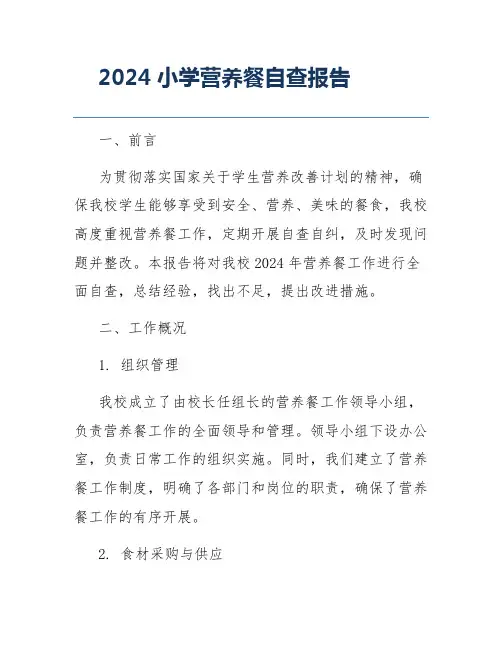 2024 小学营养餐自查报告

一、前言

为贯彻落实国家关于学生营养改善计划的精神，确保我校学生能够享受到安全、营养、美味的餐食，我校高度重视营养餐工作，定期开展自查自纠，及时发现问题并整改。本报告将对我校 2024 年营养餐工作进行全面自查，总结经验，找出不足，提出改进措施。

二、工作概况

1. 组织管理

我校成立了由校长任组长的营养餐工作领导小组，负责营养餐工作的全面领导和管理。领导小组下设办公室，负责日常工作的组织实施。同时，我们建立了营养餐工作制度，明确了各部门和岗位的职责，确保了营养餐工作的有序开展。

2. 食材采购与供应